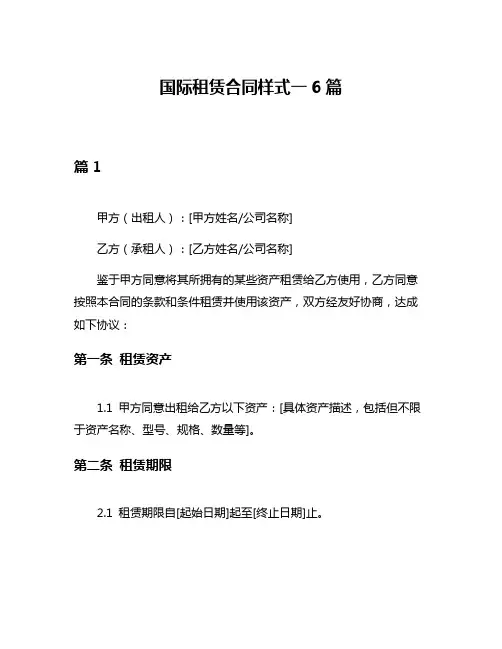 国际租赁合同样式一 6 篇

篇 1

甲方（出租人）：[甲方姓名/公司名称]

乙方（承租人）：[乙方姓名/公司名称]

鉴于甲方同意将其所拥有的某些资产租赁给乙方使用，乙方同意按照本合同的条款和条件租赁并使用该资产，双方经友好协商，达成如下协议：

第一条 租赁资产

1.1 甲方同意出租给乙方以下资产：[具体资产描述，包括但不限于资产名称、型号、规格、数量等]。

第二条 租赁期限

2.1 租赁期限自[起始日期]起至[终止日期]止。